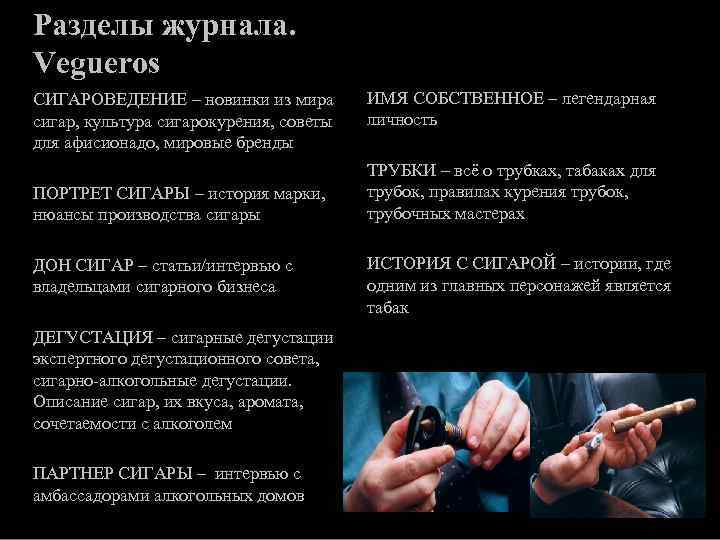 Разделы журнала. Vegueros

СИГАРОВЕДЕНИЕ – новинки из мира сигар, культура сигарокурения, советы для афисионадо, мировые бренды

ПОРТРЕТ СИГАРЫ – история марки, нюансы производства сигары

ДОН СИГАР – статьи/интервью с владельцами сигарного бизнеса

ДЕГУСТАЦИЯ – сигарные дегустации экспертного дегустационного совета, сигарно-алкогольные дегустации. Описание сигар, их вкуса, аромата, сочетаемости с алкоголем

ПАРТНЕР СИГАРЫ – интервью с амбассадорами алкогольных домов

ИМЯ СОБСТВЕННОЕ – легендарная личность

ТРУБКИ – всё о трубках, табаках для трубок, правилах курения трубок, трубочных мастерах

ИСТОРИЯ С СИГАРОЙ – истории, где одним из главных персонажей является табак